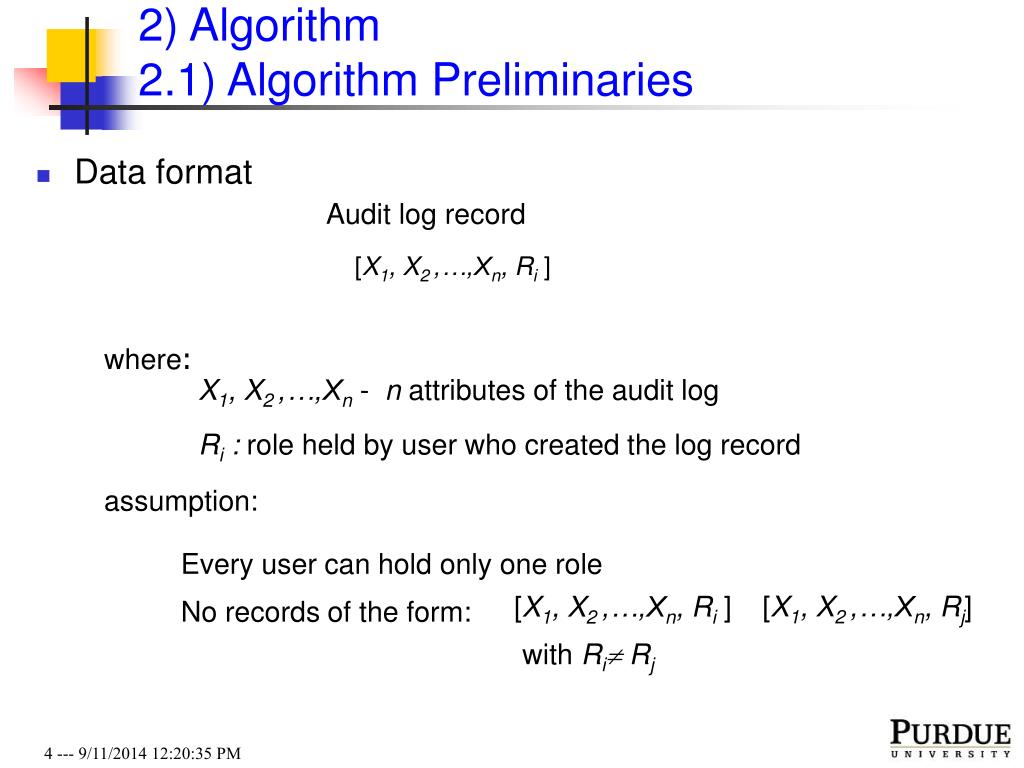 2) Algorithm
2.1) Algorithm Preliminaries

Data format

Audit log record

$[X_1, X_2, \ldots, X_n, R_i]$

where:

$X_1, X_2, \ldots, X_n$ - $n$ attributes of the audit log

$R_i$ : role held by user who created the log record

assumption:

Every user can hold only one role

No records of the form: $[X_1, X_2, \ldots, X_n, R_i]$ $[X_1, X_2, \ldots, X_n, R_j]$

with $R_i \neq R_j$

4 --- 9/11/2014 12:20:35 PM

PURDUE UNIVERSITY